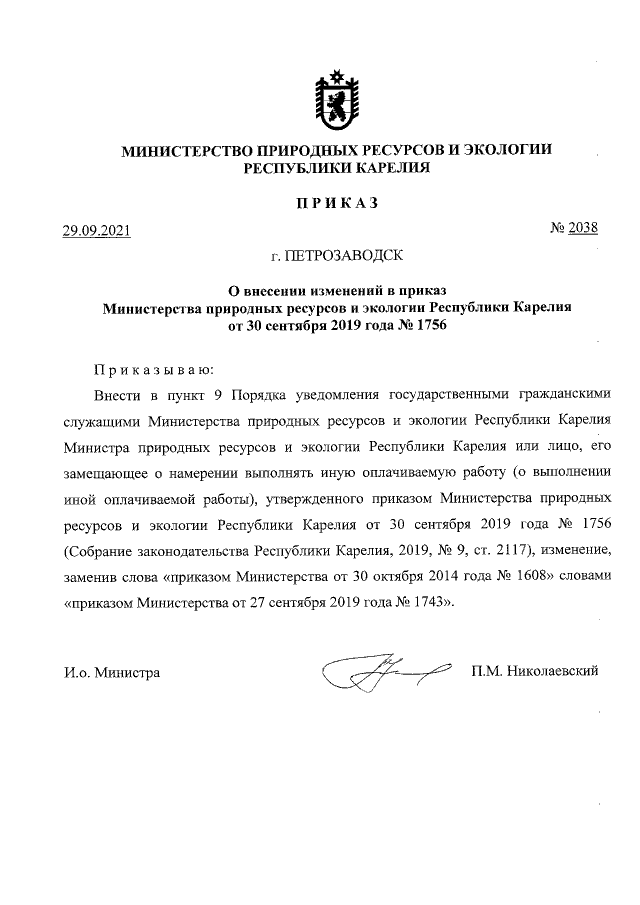 МИНИСТЕРСТВО ПРИРОДНЫХ РЕСУРСОВ И ЭКОЛОГИИ РЕСПУБЛИКИ КАРЕЛИЯ

ПРИКАЗ

29.09.2021

№ 2038

г. ПЕТРОЗАВОДСК

О внесении изменений в приказ Министерства природных ресурсов и экологии Республики Карелия от 30 сентября 2019 года № 1756

Приказываю:

Внести в пункт 9 Порядка уведомления государственными гражданскими служащими Министерства природных ресурсов и экологии Республики Карелия Министра природных ресурсов и экологии Республики Карелия или лицо, его замещающее о намерении выполнять иную оплачиваемую работу (о выполнении иной оплачиваемой работы), утвержденного приказом Министерства природных ресурсов и экологии Республики Карелия от 30 сентября 2019 года № 1756 (Собрание законодательства Республики Карелия, 2019, № 9, ст. 2117), изменение, заменив слова «приказом Министерства от 30 октября 2014 года № 1608» словами «приказом Министерства от 27 сентября 2019 года № 1743».

И.о. Министра

П.М. Николаевский